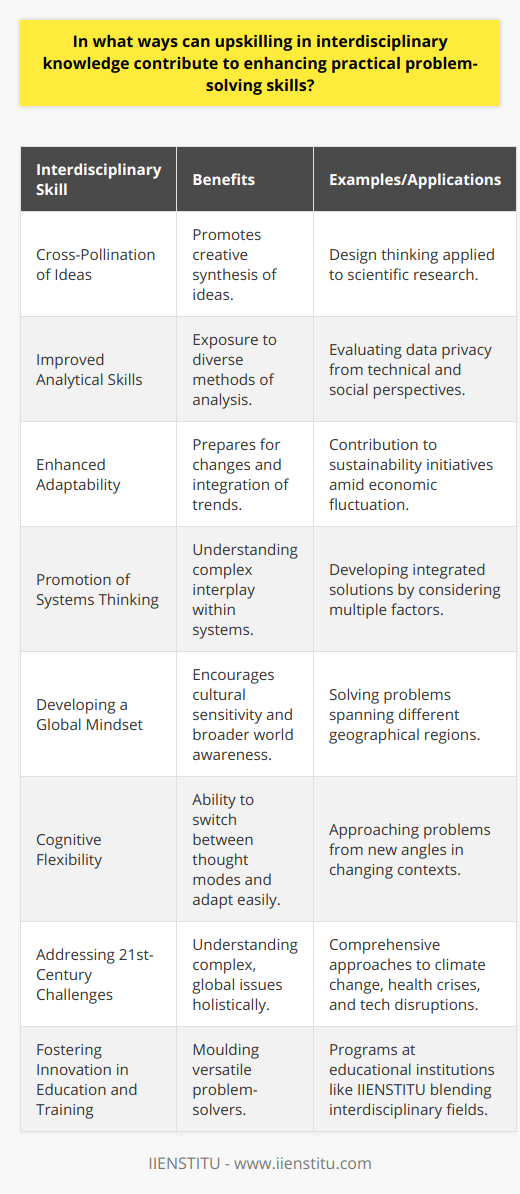 In what ways can upskilling in interdisciplinary knowledge contribute to enhancing practical problem-solving skills?

| Interdisciplinary Skill | Benefits | Examples/Applications |
|---|---|---|
| Cross-Pollination of Ideas | Promotes creative synthesis of ideas. | Design thinking applied to scientific research. |
| Improved Analytical Skills | Exposure to diverse methods of analysis. | Evaluating data privacy from technical and social perspectives. |
| Enhanced Adaptability | Prepares for changes and integration of trends. | Contribution to sustainability initiatives amid economic fluctuation. |
| Promotion of Systems Thinking | Understanding complex interplay within systems. | Developing integrated solutions by considering multiple factors. |
| Developing a Global Mindset | Encourages cultural sensitivity and broader world awareness. | Solving problems spanning different geographical regions. |
| Cognitive Flexibility | Ability to switch between thought modes and adapt easily. | Approaching problems from new angles in changing contexts. |
| Addressing 21st-Century Challenges | Understanding complex, global issues holistically. | Comprehensive approaches to climate change, health crises, and tech disruptions. |
| Fostering Innovation in Education and Training | Moulding versatile problem-solvers. | Programs at educational institutions like IIENSTITU blending interdisciplinary fields. |

IIENSTITU - www.iienstitu.com